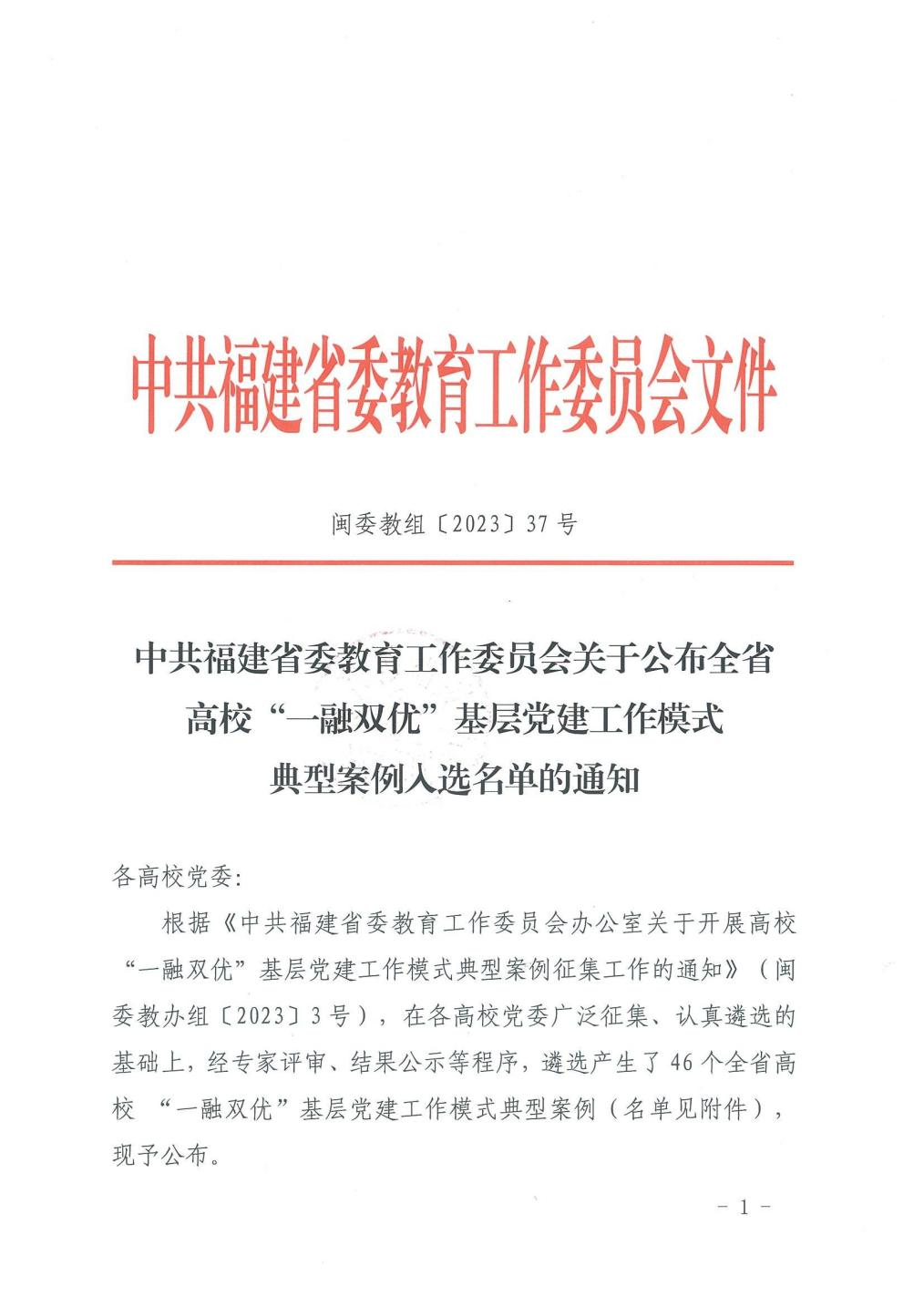 中共福建省委教育工作委员会文件

闽委教组〔2023〕37号

中共福建省委教育工作委员会关于公布全省
高校“一融双优”基层党建工作模式
典型案例入选名单的通知

各高校党委:

根据《中共福建省委教育工作委员会办公室关于开展高校“一融双优”基层党建工作模式典型案例征集工作的通知》(闽委教办组〔2023〕3号),在各高校党委广泛征集、认真遴选的基础上,经专家评审、结果公示等程序,遴选产生了46个全省高校“一融双优”基层党建工作模式典型案例(名单见附件),现予公布。

- 1 -